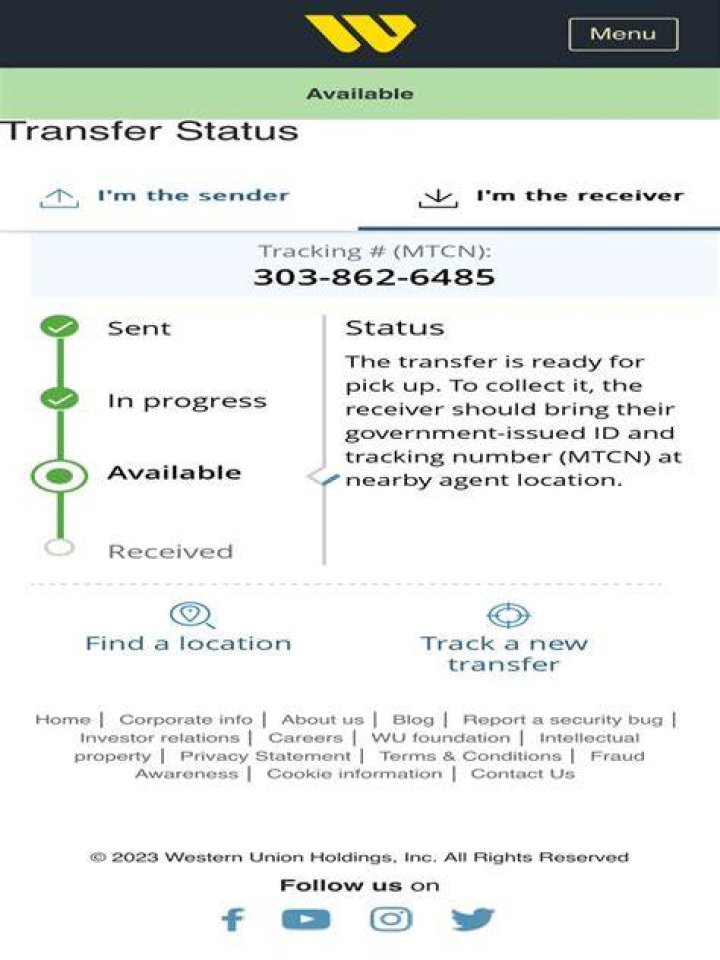 Menu

Available

Transfer Status

I'm the sender

I'm the receiver

Tracking # (MTCN):
303-862-6485

Sent

In progress

Available

Received

Status

The transfer is ready for pick up. To collect it, the receiver should bring their government-issued ID and tracking number (MTCN) at nearby agent location.

Find a location

Track a new transfer

Home | Corporate info | About us | Blog | Report a security bug | Investor relations | Careers | WU foundation | Intellectual property | Privacy Statement | Terms & Conditions | Fraud Awareness | Cookie information | Contact Us

© 2023 Western Union Holdings, Inc. All Rights Reserved

Follow us on